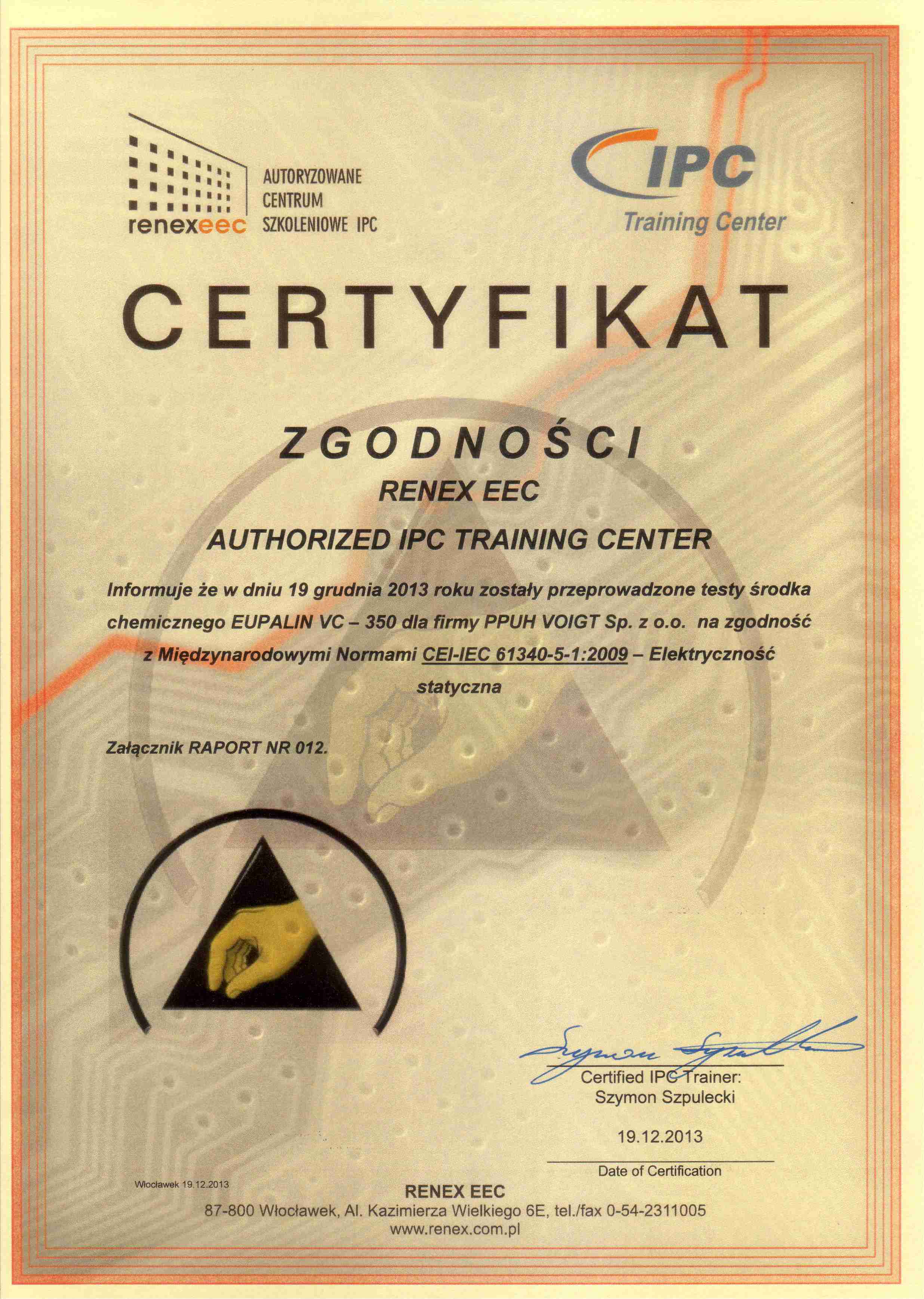 renexeec
AUTORYZOWANE
CENTRUM
SZKOLENIOWE IPC

IPC
Training Center

CERTYFIKAT

ZGODNOŚCI

RENEX EEC

AUTHORIZED IPC TRAINING CENTER

Informuje że w dniu 19 grudnia 2013 roku zostały przeprowadzone testy środka chemicznego EUPALIN VC – 350 dla firmy PPUH VOIGT Sp. z o.o. na zgodność z Międzynarodowymi Normami CEI-IEC 61340-5-1:2009 – Elektryczność statyczna

Załącznik RAPORT NR 012.

Szymon Szpulecki

Certified IPC Trainer:
Szymon Szpulecki

19.12.2013

Date of Certification

Włocławek 19.12.2013

RENEX EEC
87-800 Włocławek, Al. Kazimierza Wielkiego 6E, tel./fax 0-54-2311005
www.renex.com.pl